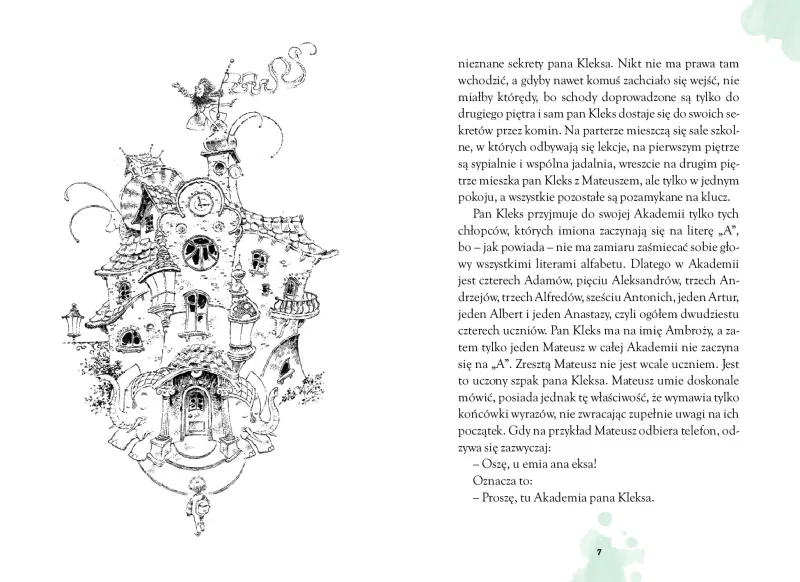 nieznane sekrety pana Kleksa. Nikt nie ma prawa tam wchodzić, a gdyby nawet komuś zachciało się wejść, nie miałby którędy, bo schody doprowadzone są tylko do drugiego piętra i sam pan Kleks dostaje się do swoich sekretów przez komin. Na parterze mieszczą się sale szkolne, w których odbywają się lekcje, na pierwszym piętrze są sypialnie i wspólna jadalnia, wreszcie na drugim piętrze mieszka pan Kleks z Mateuszem, ale tylko w jednym pokoju, a wszystkie pozostałe są pozamykane na klucz.

Pan Kleks przyjmuje do swojej Akademii tylko tych chłopców, których imiona zaczynają się na literę „A", bo – jak powiada – nie ma zamiaru zaśmiecać sobie głowy wszystkimi literami alfabetu. Dlatego w Akademii jest czterech Adamów, pięciu Aleksandrów, trzech Andrzejów, trzech Alfredów, sześciu Antonich, jeden Artur, jeden Albert i jeden Anastazy, czyli ogółem dwudziestu czterech uczniów. Pan Kleks ma na imię Ambroży, a zatem tylko jeden Mateusz w całej Akademii nie zaczyna się na „A". Zresztą Mateusz nie jest wcale uczniem. Jest to uczony szpak pana Kleksa. Mateusz umie doskonale mówić, posiada jednak tę właściwość, że wymawia tylko końcówki wyrazów, nie zwracając zupełnie uwagi na ich początek. Gdy na przykład Mateusz odbiera telefon, odzywa się zazwyczaj:

– Oszę, u emia ana eksa!

Oznacza to:

– Proszę, tu Akademia pana Kleksa.

7